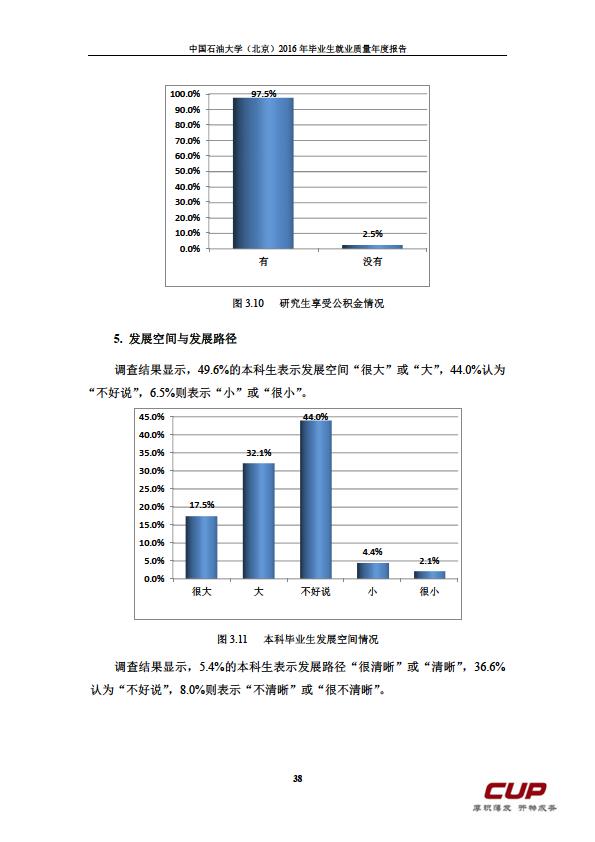 中国石油大学（北京）2016年毕业生就业质量年度报告

100.0%
90.0%
80.0%
70.0%
60.0%
50.0%
40.0%
30.0%
20.0%
10.0%
0.0%

97.5%
2.5%
有
没有

图 3.10 研究生享受公积金情况

5. 发展空间与发展路径

调查结果显示，49.6%的本科生表示发展空间“很大”或“大”，44.0%认为“不好说”，6.5%则表示“小”或“很小”。

45.0%
40.0%
35.0%
30.0%
25.0%
20.0%
15.0%
10.0%
5.0%
0.0%

17.5%
32.1%
44.0%
4.4%
2.1%
很大
大
不好说
小
很小

图 3.11 本科毕业生发展空间情况

调查结果显示，5.4%的本科生表示发展路径“很清晰”或“清晰”，36.6%认为“不好说”，8.0%则表示“不清晰”或“很不清晰”。

38

CUP
厚积薄发 开物成务